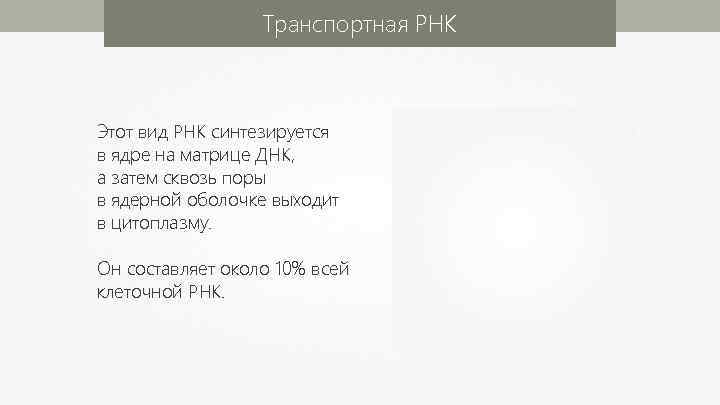 Транспортная РНК

Этот вид РНК синтезируется в ядре на матрице ДНК, а затем сквозь поры в ядерной оболочке выходит в цитоплазму.

Он составляет около 10% всей клеточной РНК.